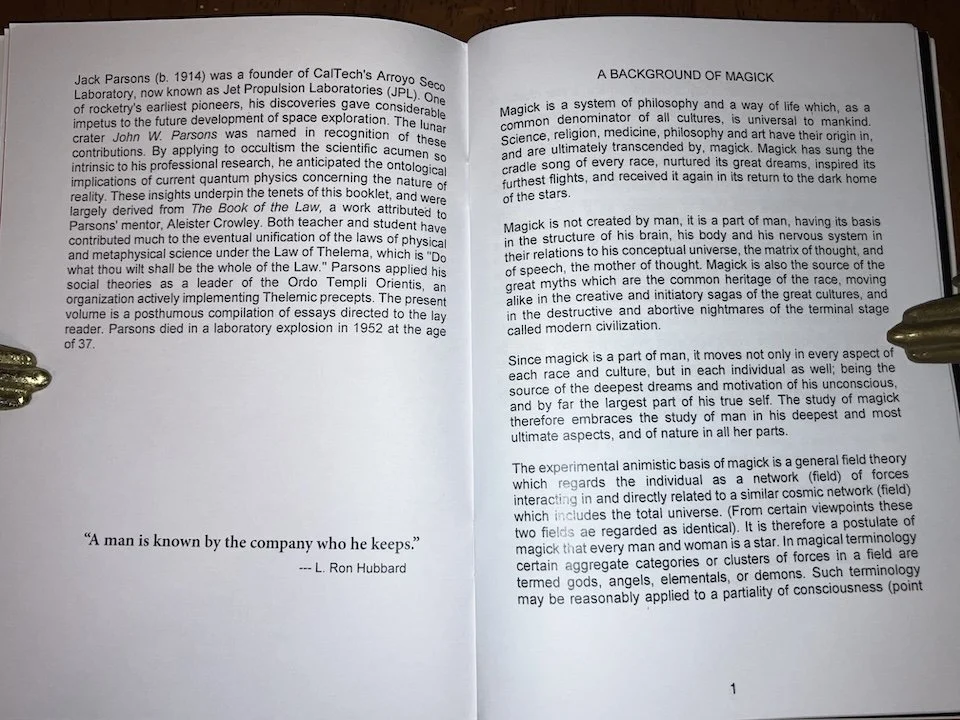 Jack Parsons (b. 1914) was a founder of CalTech's Arroyo Seco Laboratory, now known as Jet Propulsion Laboratories (JPL). One of rocketry's earliest pioneers, his discoveries gave considerable impetus to the future development of space exploration. The lunar crater John W. Parsons was named in recognition of these contributions. By applying to occultism the scientific acumen so intrinsic to his professional research, he anticipated the ontological implications of current quantum physics concerning the nature of reality. These insights underpin the tenets of this booklet, and were largely derived from The Book of the Law, a work attributed to Parsons' mentor, Aleister Crowley. Both teacher and student have contributed much to the eventual unification of the laws of physical and metaphysical science under the Law of Thelema, which is "Do what thou wilt shall be the whole of the Law." Parsons applied his social theories as a leader of the Ordo Templi Orientis, an organization actively implementing Thelemic precepts. The present volume is a posthumous compilation of essays directed to the lay reader. Parsons died in a laboratory explosion in 1952 at the age of 37.

"A man is known by the company who he keeps."

--- L. Ron Hubbard

A BACKGROUND OF MAGICK

Magick is a system of philosophy and a way of life which, as a common denominator of all cultures, is universal to mankind. Science, religion, medicine, philosophy and art have their origin in, and are ultimately transcended by, magick. Magick has sung the cradle song of every race, nurtured its great dreams, inspired its furthest flights, and received it again in its return to the dark home of the stars.

Magick is not created by man, it is a part of man, having its basis in the structure of his brain, his body and his nervous system in their relations to his conceptual universe, the matrix of thought, and of speech, the mother of thought. Magick is also the source of the great myths which are the common heritage of the race, moving alike in the creative and initiatory sagas of the great cultures, and in the destructive and abortive nightmares of the terminal stage called modern civilization.

Since magick is a part of man, it moves not only in every aspect of each race and culture, but in each individual as well; being the source of the deepest dreams and motivation of his unconscious, and by far the largest part of his true self. The study of magick therefore embraces the study of man in his deepest and most ultimate aspects, and of nature in all her parts.

The experimental animistic basis of magick is a general field theory which regards the individual as a network (field) of forces interacting in and directly related to a similar cosmic network (field) which includes the total universe. (From certain viewpoints these two fields ae regarded as identical). It is therefore a postulate of magick that every man and woman is a star. In magical terminology certain aggregate categories or clusters of forces in a field are termed gods, angels, elementals, or demons. Such terminology may be reasonably applied to a partiality of consciousness (point

1